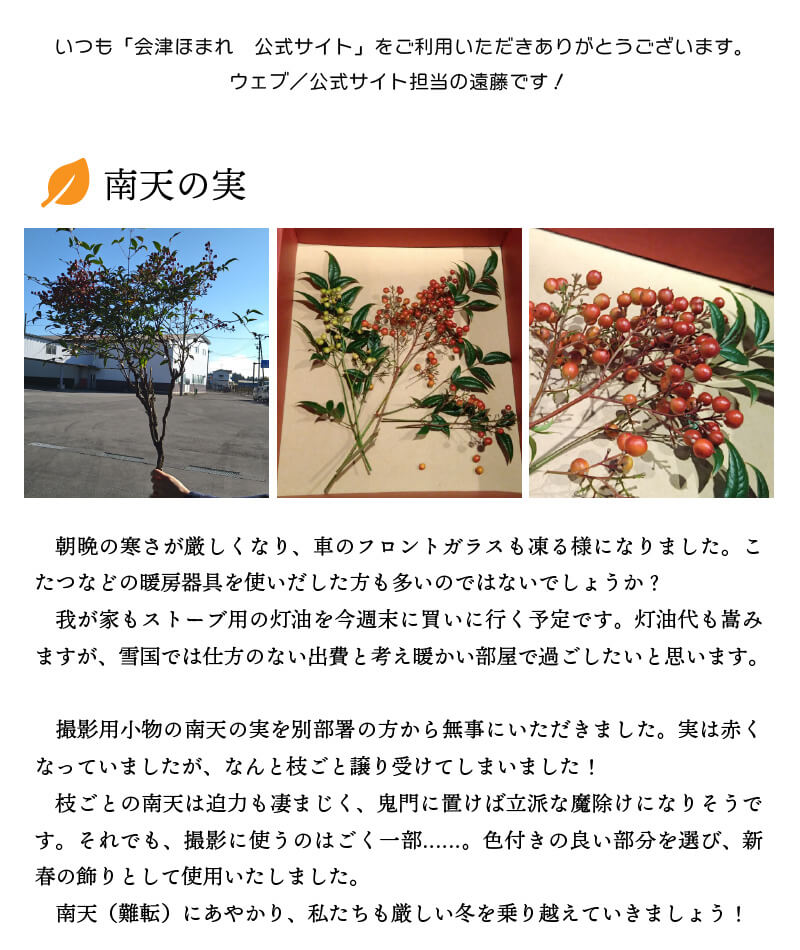 いつも「会津ほまれ　公式サイト」をご利用いただきありがとうございます。
ウェブ／公式サイト担当の遠藤です！

南天の実

朝晩の寒さが厳しくなり、車のフロントガラスも凍る様になりました。こたつなどの暖房器具を使いだした方も多いのではないでしょうか？
我が家もストーブ用の灯油を今週末に買いに行く予定です。灯油代も嵩みますが、雪国では仕方のない出費と考え暖かい部屋で過ごしたいと思います。

撮影用小物の南天の実を別部署の方から無事にいただきました。実は赤くなっていましたが、なんと枝ごと譲り受けてしまいました！
枝ごとの南天は迫力も凄まじく、鬼門に置けば立派な魔除けになりそうです。それでも、撮影に使うのはごく一部……。色付きの良い部分を選び、新春の飾りとして使用いたしました。
南天（難転）にあやかり、私たちも厳しい冬を乗り越えていきましょう！